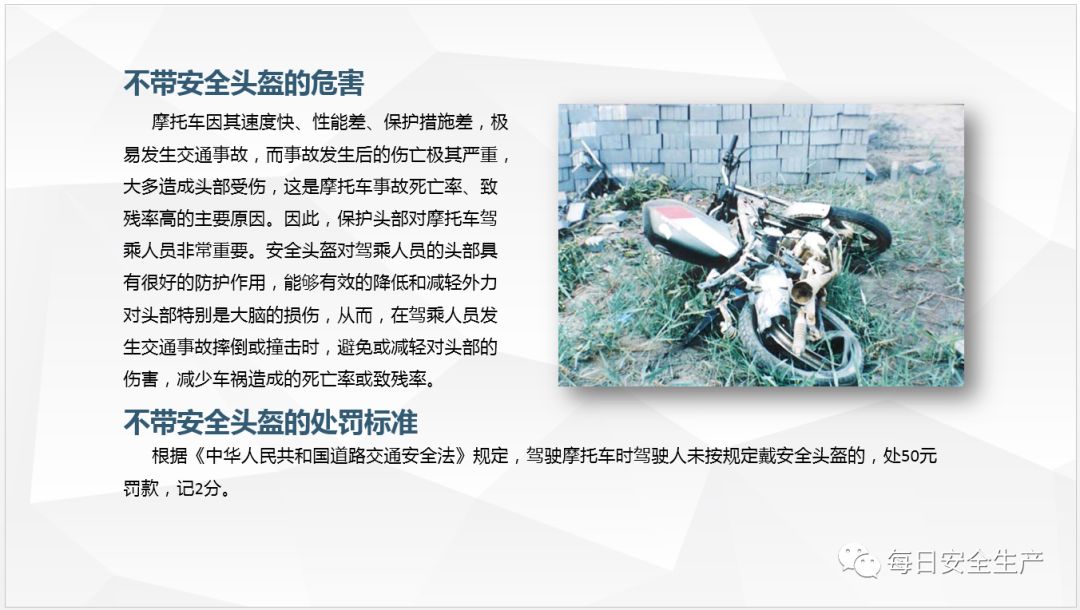 不带安全头盔的危害

摩托车因其速度快、性能差、保护措施差，极易发生交通事故，而事故发生后的伤亡极其严重，大多造成头部受伤，这是摩托车事故死亡率、致残率高的主要原因。因此，保护头部对摩托车驾乘人员非常重要。安全头盔对驾乘人员的头部具有很好的防护作用，能够有效的降低和减轻外力对头部特别是大脑的损伤，从而，在驾乘人员发生交通事故摔倒或撞击时，避免或减轻对头部的伤害，减少车祸造成的死亡率或致残率。

不带安全头盔的处罚标准

根据《中华人民共和国道路交通安全法》规定，驾驶摩托车时驾驶人未按规定戴安全头盔的，处50元罚款，记2分。

每日安全生产